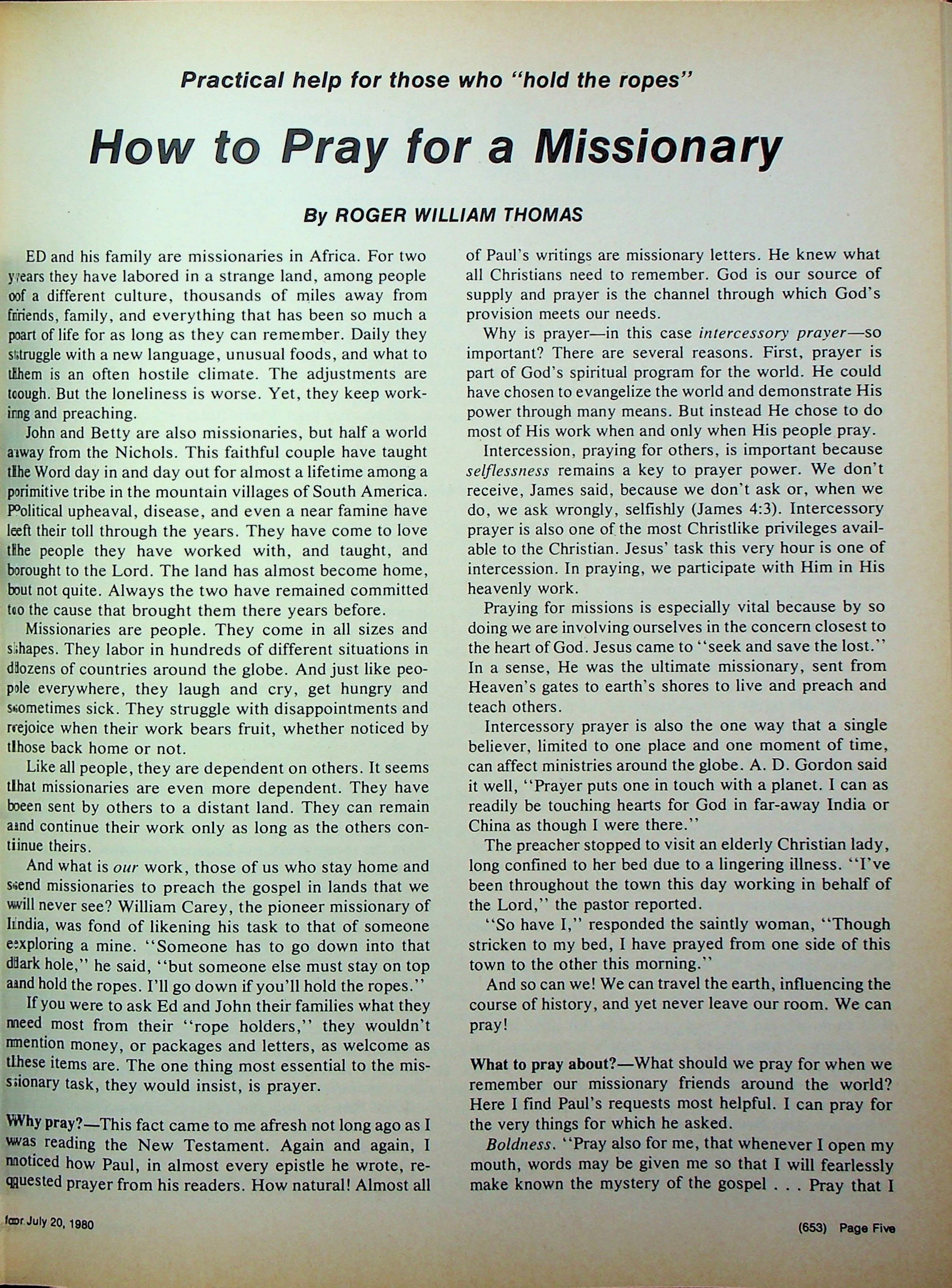 Practical help for those who "hold the ropes"

How to Pray for a Missionary

By ROGER WILLIAM THOMAS

ED and his family are missionaries in Africa. For two years they have labored in a strange land, among people of a different culture, thousands of miles away from friends, family, and everything that has been so much a part of life for as long as they can remember. Daily they struggle with a new language, unusual foods, and what to them is an often hostile climate. The adjustments are tough. But the loneliness is worse. Yet, they keep working and preaching.

John and Betty are also missionaries, but half a world away from the Nichols. This faithful couple have taught the Word day in and day out for almost a lifetime among a primitive tribe in the mountain villages of South America. Political upheaval, disease, and even a near famine have left their toll through the years. They have come to love the people they have worked with, and taught, and brought to the Lord. The land has almost become home, but not quite. Always the two have remained committed to the cause that brought them there years before.

Missionaries are people. They come in all sizes and shapes. They labor in hundreds of different situations in dozens of countries around the globe. And just like people everywhere, they laugh and cry, get hungry and sometimes sick. They struggle with disappointments and rejoice when their work bears fruit, whether noticed by those back home or not.

Like all people, they are dependent on others. It seems that missionaries are even more dependent. They have been sent by others to a distant land. They can remain and continue their work only as long as the others continue theirs.

And what is our work, those of us who stay home and send missionaries to preach the gospel in lands that we will never see? William Carey, the pioneer missionary of India, was fond of likening his task to that of someone exploring a mine. "Someone has to go down into that dark hole," he said, "but someone else must stay on top and hold the ropes. I'll go down if you'll hold the ropes."

If you were to ask Ed and John their families what they need most from their "rope holders," they wouldn't mention money, or packages and letters, as welcome as these items are. The one thing most essential to the missionary task, they would insist, is prayer.

Why pray?—This fact came to me afresh not long ago as I was reading the New Testament. Again and again, I noticed how Paul, in almost every epistle he wrote, requested prayer from his readers. How natural! Almost all of Paul's writings are missionary letters. He knew what all Christians need to remember. God is our source of supply and prayer is the channel through which God's provision meets our needs.

Why is prayer—in this case intercessory prayer—so important? There are several reasons. First, prayer is part of God's spiritual program for the world. He could have chosen to evangelize the world and demonstrate His power through many means. But instead He chose to do most of His work when and only when His people pray.

Intercession, praying for others, is important because selflessness remains a key to prayer power. We don't receive, James said, because we don't ask or, when we do, we ask wrongly, selfishly (James 4:3). Intercessory prayer is also one of the most Christlike privileges available to the Christian. Jesus' task this very hour is one of intercession. In praying, we participate with Him in His heavenly work.

Praying for missions is especially vital because by so doing we are involving ourselves in the concern closest to the heart of God. Jesus came to "seek and save the lost." In a sense, He was the ultimate missionary, sent from Heaven's gates to earth's shores to live and preach and teach others.

Intercessory prayer is also the one way that a single believer, limited to one place and one moment of time, can affect ministries around the globe. A. D. Gordon said it well, "Prayer puts one in touch with a planet. I can as readily be touching hearts for God in far-away India or China as though I were there."

The preacher stopped to visit an elderly Christian lady, long confined to her bed due to a lingering illness. "I've been throughout the town this day working in behalf of the Lord," the pastor reported.

"So have I," responded the saintly woman, "Though stricken to my bed, I have prayed from one side of this town to the other this morning."

And so can we! We can travel the earth, influencing the course of history, and yet never leave our room. We can pray!

What to pray about?—What should we pray for when we remember our missionary friends around the world? Here I find Paul's requests most helpful. I can pray for the very things for which he asked.

Boldness. "Pray also for me, that whenever I open my mouth, words may be given me so that I will fearlessly make known the mystery of the gospel . . . Pray that I

for July 20, 1980

(653) Page Five